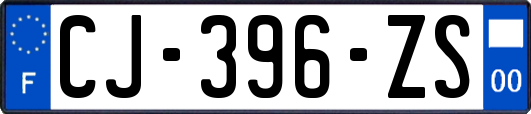 F
CJ-396-ZS
00